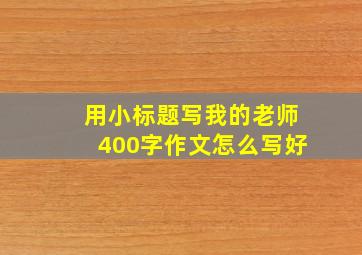 用小标题写我的老师
400字作文怎么写好